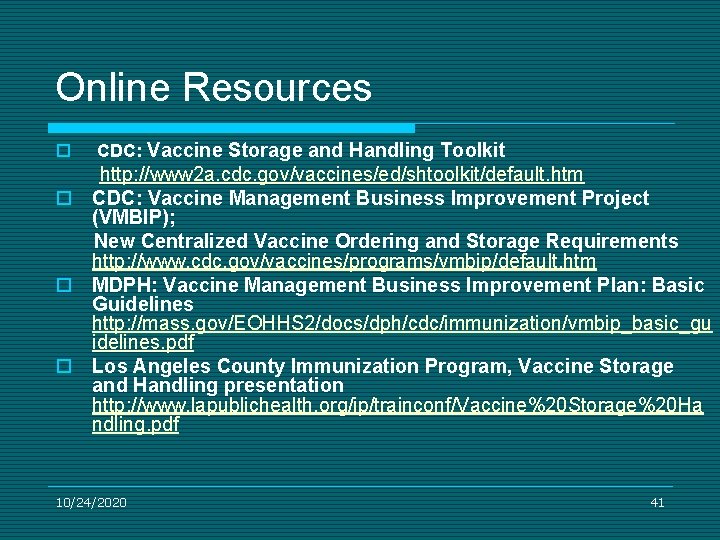 Online Resources

CDC: Vaccine Storage and Handling Toolkit
http://www2a.cdc.gov/vaccines/ed/shtoolkit/default.htm

CDC: Vaccine Management Business Improvement Project (VMBIP);
New Centralized Vaccine Ordering and Storage Requirements
http://www.cdc.gov/vaccines/programs/vmbip/default.htm

MDPH: Vaccine Management Business Improvement Plan: Basic Guidelines
http://mass.gov/EOHHS2/docs/dph/cdc/immunization/vmbip_basic_guidelines.pdf

Los Angeles County Immunization Program, Vaccine Storage and Handling presentation
http://www.lapublichealth.org/ip/trainconf/Vaccine%20Storage%20Handling.pdf

10/24/2020

41